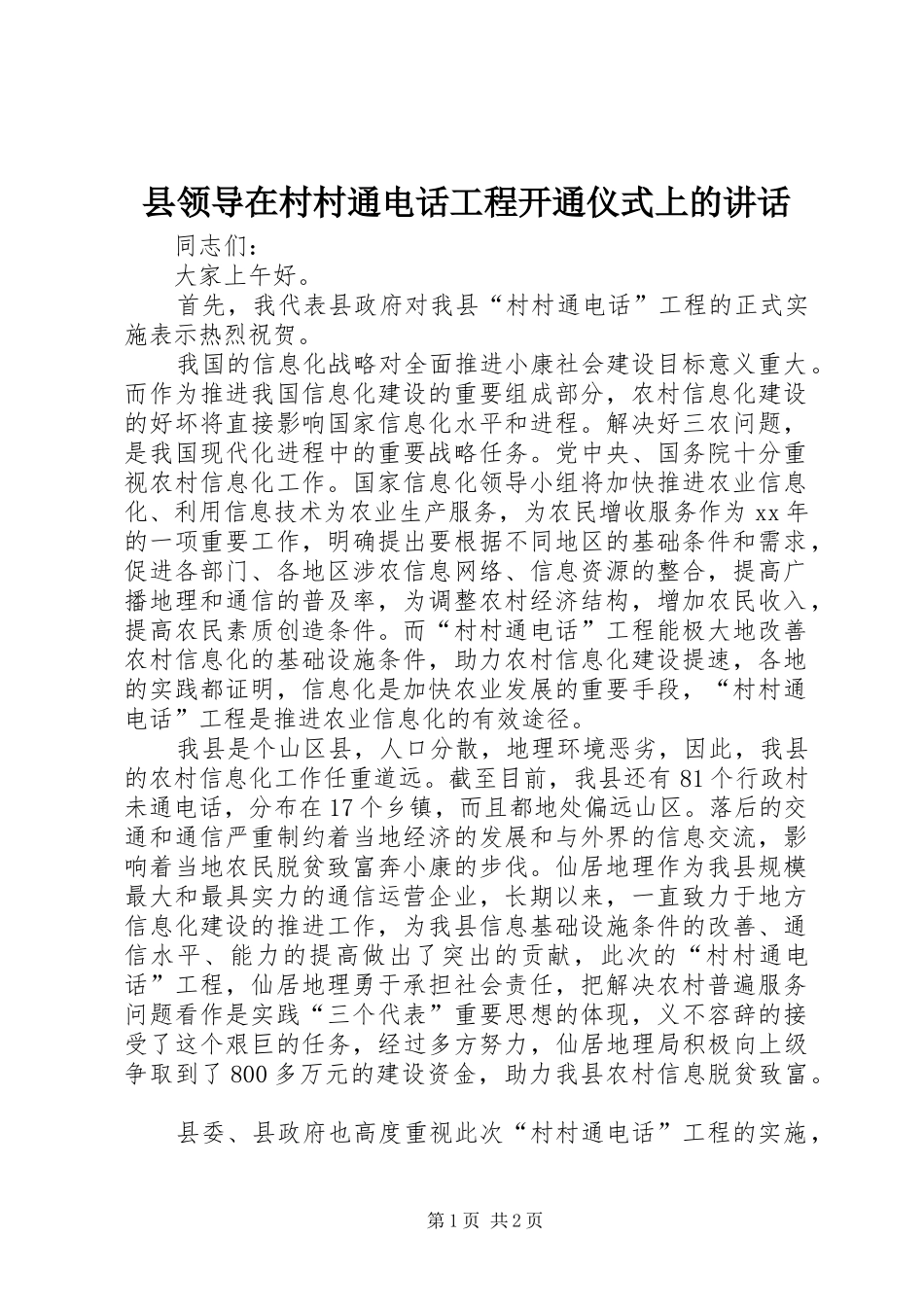 县领导在村村通电话工程开通仪式上的讲话

同志们：

大家上午好。

首先，我代表县政府对我县“村村通电话”工程的正式实施表示热烈祝贺。

我国的信息化战略对全面推进小康社会建设目标意义重大。而作为推进我国信息化建设的重要组成部分，农村信息化建设的好坏将直接影响国家信息化水平和进程。解决好三农问题，是我国现代化进程中的重要战略任务。党中央、国务院十分重视农村信息化工作。国家信息化领导小组将加快推进农业信息化、利用信息技术为农业生产服务，为农民增收服务作为xx年的一项重要工作，明确提出要根据不同地区的基础条件和需求，促进各部门、各地区涉农信息网络、信息资源的整合，提高广播地理和通信的普及率，为调整农村经济结构，增加农民收入，提高农民素质创造条件。而“村村通电话”工程能极大地改善农村信息化的基础设施条件，助力农村信息化建设提速，各地的实践都证明，信息化是加快农业发展的重要手段，“村村通电话”工程是推进农业信息化的有效途径。

我县是个山区县，人口分散，地理环境恶劣，因此，我县的农村信息化工作任重道远。截至目前，我县还有81个行政村未通电话，分布在17个乡镇，而且都地处偏远山区。落后的交通和通信严重制约着当地经济的发展和与外界的信息交流，影响着当地农民脱贫致富奔小康的步伐。仙居地理作为我县规模最大和最具实力的通信运营企业，长期以来，一直致力于地方信息化建设的推进工作，为我县信息基础设施条件的改善、通信水平、能力的提高做出了突出的贡献，此次的“村村通电话”工程，仙居地理勇于承担社会责任，把解决农村普遍服务问题看作是实践“三个代表”重要思想的体现，义不容辞的接受了这个艰巨的任务，经过多方努力，仙居地理局积极向上级争取到了800多万元的建设资金，助力我县农村信息脱贫致富。

县委、县政府也高度重视此次“村村通电话”工程的实施，

第1页 共2页